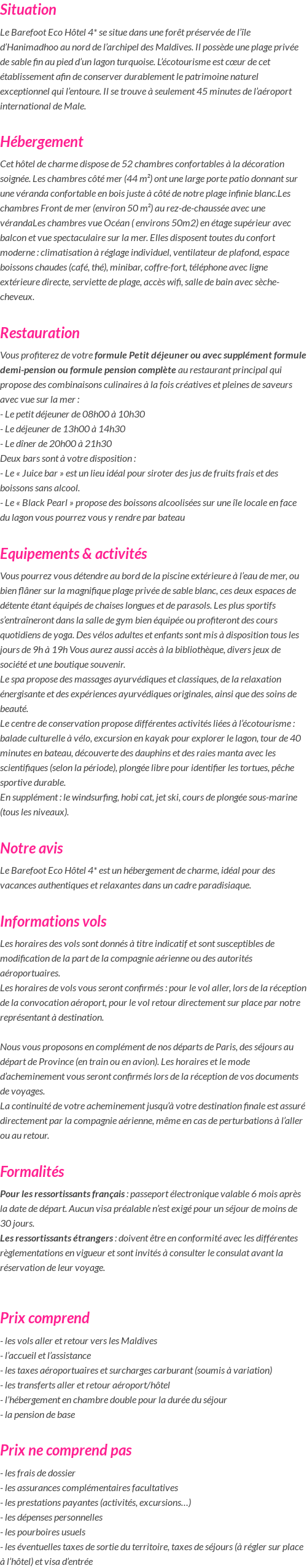 Situation

Le Barefoot Eco Hôtel 4* se situe dans une forêt préservée de l'île d'Hanimadhoo au nord de l'archipel des Maldives. Il possède une plage privée de sable fin au pied d'un lagon turquoise. L'écotourisme est cœur de cet établissement afin de conserver durablement le patrimoine naturel exceptionnel qui l'entoure. Il se trouve à seulement 45 minutes de l'aéroport international de Male.

Hébergement

Cet hôtel de charme dispose de 52 chambres confortables à la décoration soignée. Les chambres côté mer (44 m²) ont une large porte patio donnant sur une véranda confortable en bois juste à côté de notre plage infinie blanc.Les chambres Front de mer (environ 50 m²) au rez-de-chaussée avec une vérandaLes chambres vue Océan ( environs 50m2) en étage supérieur avec balcon et vue spectaculaire sur la mer. Elles disposent toutes du confort moderne : climatisation à réglage individuel, ventilateur de plafond, espace boissons chaudes (café, thé), minibar, coffre-fort, téléphone avec ligne extérieure directe, serviette de plage, accès wifi, salle de bain avec sèche-cheveux.

Restauration

Vous profiterez de votre formule Petit déjeuner ou avec supplément formule demi-pension ou formule pension complète au restaurant principal qui propose des combinaisons culinaires à la fois créatives et pleines de saveurs avec vue sur la mer :
- Le petit déjeuner de 08h00 à 10h30
- Le déjeuner de 13h00 à 14h30
- Le dîner de 20h00 à 21h30
Deux bars sont à votre disposition :
- Le « Juice bar » est un lieu idéal pour siroter des jus de fruits frais et des boissons sans alcool.
- Le « Black Pearl » propose des boissons alcoolisées sur une île locale en face du lagon vous pourrez vous y rendre par bateau

Equipements & activités

Vous pourrez vous détendre au bord de la piscine extérieure à l'eau de mer, ou bien flâner sur la magnifique plage privée de sable blanc, ces deux espaces de détente étant équipés de chaises longues et de parasols. Les plus sportifs s'entraîneront dans la salle de gym bien équipée ou profiteront des cours quotidiens de yoga. Des vélos adultes et enfants sont mis à disposition tous les jours de 9h à 19h Vous aurez aussi accès à la bibliothèque, divers jeux de société et une boutique souvenir.
Le spa propose des massages ayurvédiques et classiques, de la relaxation énergisante et des expériences ayurvédiques originales, ainsi que des soins de beauté.
Le centre de conservation propose différentes activités liées à l'écotourisme : balade culturelle à vélo, excursion en kayak pour explorer le lagon, tour de 40 minutes en bateau, découverte des dauphins et des raies manta avec les scientifiques (selon la période), plongée libre pour identifier les tortues, pêche sportive durable.
En supplément : le windsurfing, hobi cat, jet ski, cours de plongée sous-marine (tous les niveaux).

Notre avis

Le Barefoot Eco Hôtel 4* est un hébergement de charme, idéal pour des vacances authentiques et relaxantes dans un cadre paradisiaque.

Informations vols

Les horaires des vols sont donnés à titre indicatif et sont susceptibles de modification de la part de la compagnie aérienne ou des autorités aéroportuaires.
Les horaires de vols vous seront confirmés : pour le vol aller, lors de la réception de la convocation aéroport, pour le vol retour directement sur place par notre représentant à destination.

Nous vous proposons en complément de nos départs de Paris, des séjours au départ de Province (en train ou en avion). Les horaires et le mode d'acheminement vous seront confirmés lors de la réception de vos documents de voyages.
La continuité de votre acheminement jusqu'à votre destination finale est assuré directement par la compagnie aérienne, même en cas de perturbations à l'aller ou au retour.

Formalités

Pour les ressortissants français : passeport électronique valable 6 mois après la date de départ. Aucun visa préalable n'est exigé pour un séjour de moins de 30 jours.
Les ressortissants étrangers : doivent être en conformité avec les différentes règlementations en vigueur et sont invités à consulter le consulat avant la réservation de leur voyage.

Prix comprend

- les vols aller et retour vers les Maldives
- l'accueil et l'assistance
- les taxes aéroportuaires et surcharges carburant (soumis à variation)
- les transferts aller et retour aéroport/hôtel
- l'hébergement en chambre double pour la durée du séjour
- la pension de base

Prix ne comprend pas

- les frais de dossier
- les assurances complémentaires facultatives
- les prestations payantes (activités, excursions…)
- les dépenses personnelles
- les pourboires usuels
- les éventuelles taxes de sortie du territoire, taxes de séjours (à régler sur place à l'hôtel) et visa d'entrée